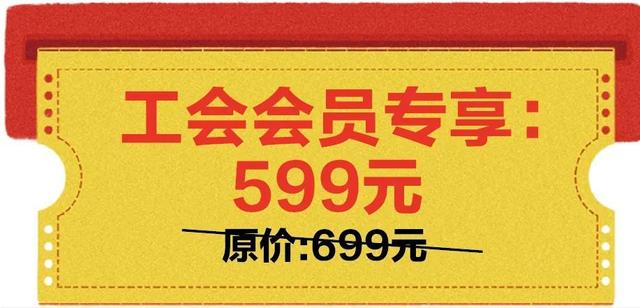 工会会员专享：
599元
原价:699元